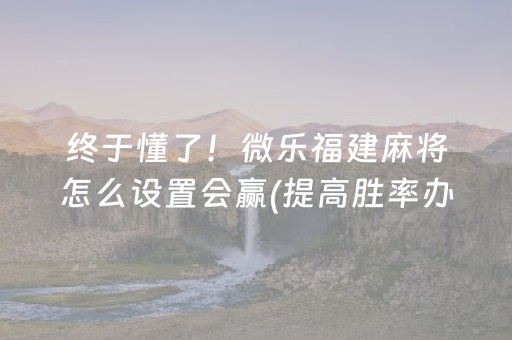 终于懂了！微乐福建麻将怎么设置会赢(提高胜率办